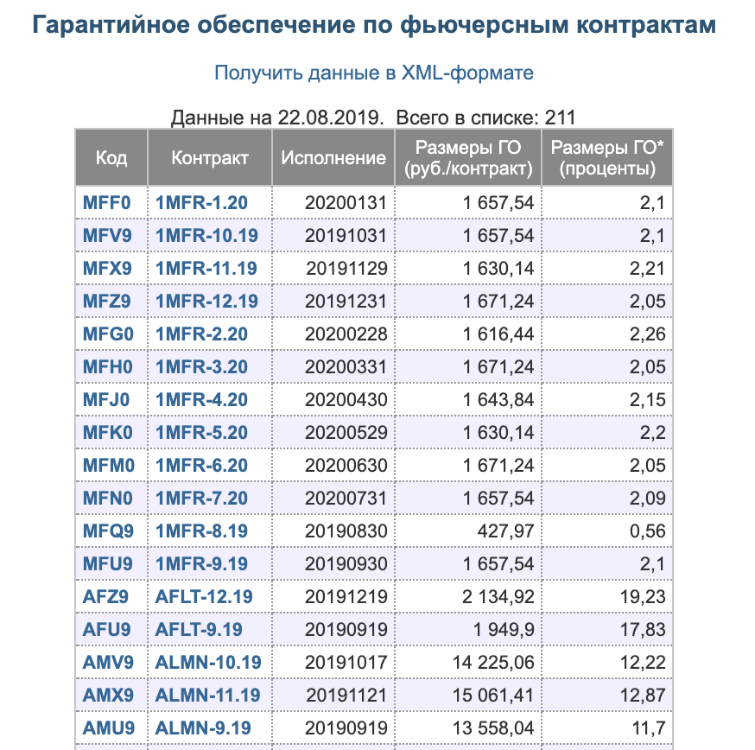 Гарантийное обеспечение по фьючерсным контрактам

Получить данные в XML-формате

Данные на 22.08.2019. Всего в списке: 211

| Код | Контракт | Исполнение | Размеры ГО (руб./контракт) | Размеры ГО* (проценты) |
|---|---|---|---|---|
| MFF0 | 1MFR-1.20 | 20200131 | 1 657,54 | 2,1 |
| MFV9 | 1MFR-10.19 | 20191031 | 1 657,54 | 2,1 |
| MFX9 | 1MFR-11.19 | 20191129 | 1 630,14 | 2,21 |
| MFZ9 | 1MFR-12.19 | 20191231 | 1 671,24 | 2,05 |
| MFG0 | 1MFR-2.20 | 20200228 | 1 616,44 | 2,26 |
| MFH0 | 1MFR-3.20 | 20200331 | 1 671,24 | 2,05 |
| MFJ0 | 1MFR-4.20 | 20200430 | 1 643,84 | 2,15 |
| MFK0 | 1MFR-5.20 | 20200529 | 1 630,14 | 2,2 |
| MFM0 | 1MFR-6.20 | 20200630 | 1 671,24 | 2,05 |
| MFN0 | 1MFR-7.20 | 20200731 | 1 657,54 | 2,09 |
| MFQ9 | 1MFR-8.19 | 20190830 | 427,97 | 0,56 |
| MFU9 | 1MFR-9.19 | 20190930 | 1 657,54 | 2,1 |
| AFZ9 | AFLT-12.19 | 20191219 | 2 134,92 | 19,23 |
| AFU9 | AFLT-9.19 | 20190919 | 1 949,9 | 17,83 |
| AMV9 | ALMN-10.19 | 20191017 | 14 225,06 | 12,22 |
| AMX9 | ALMN-11.19 | 20191121 | 15 061,41 | 12,87 |
| AMU9 | ALMN-9.19 | 20190919 | 13 558,04 | 11,7 |